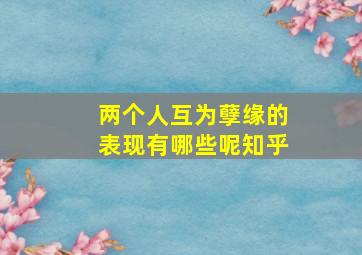 两个人互为孽缘的表现有哪些呢知乎